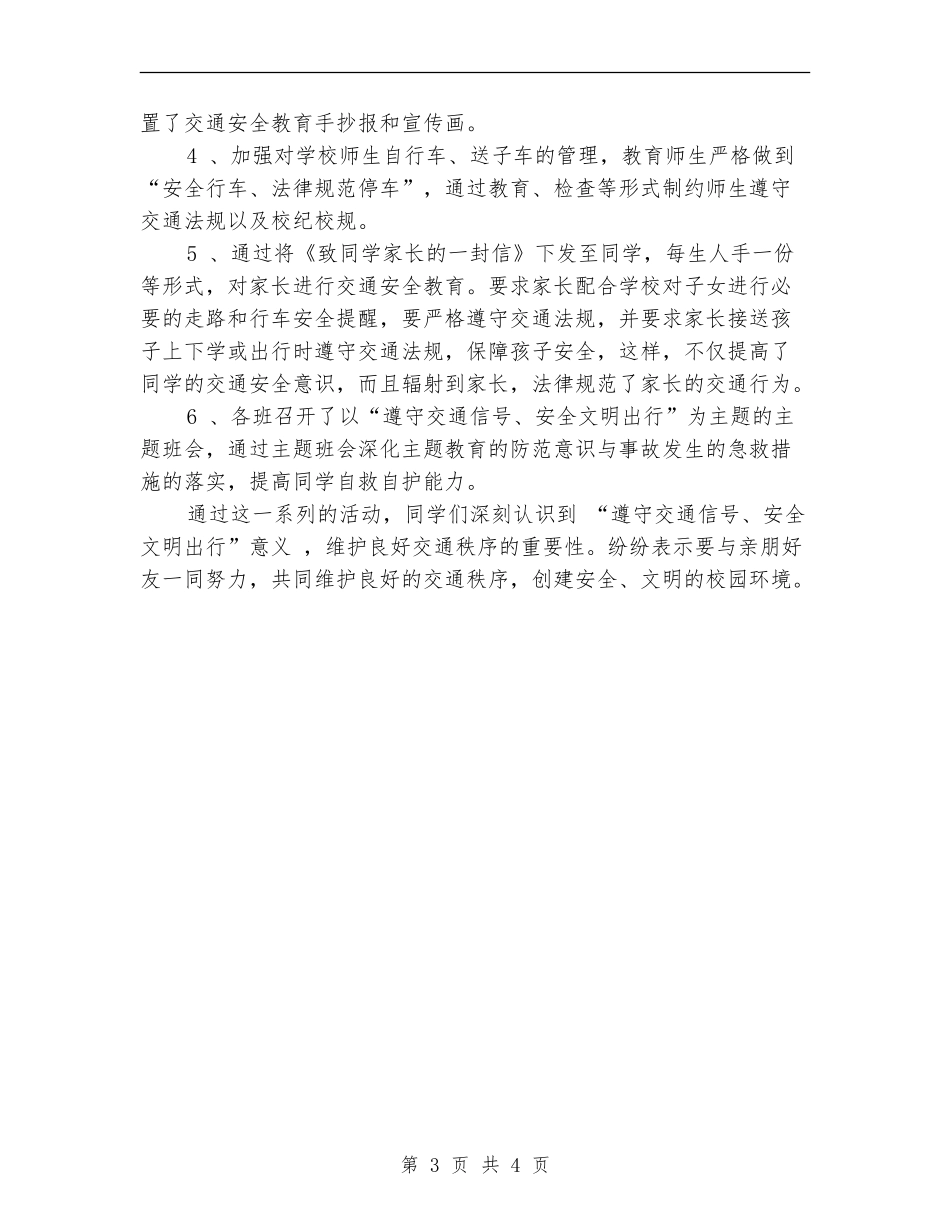 置了交通安全教育手抄报和宣传画。

4 、加强对学校师生自行车、送子车的管理，教育师生严格做到“安全行车、法律规范停车”，通过教育、检查等形式制约师生遵守交通法规以及校纪校规。

5 、通过将《致同学家长的一封信》下发至同学，每生人手一份等形式，对家长进行交通安全教育。要求家长配合学校对子女进行必要的走路和行车安全提醒，要严格遵守交通法规，并要求家长接送孩子上下学或出行时遵守交通法规，保障孩子安全，这样，不仅提高了同学的交通安全意识，而且辐射到家长，法律规范了家长的交通行为。

6 、各班召开了以“遵守交通信号、安全文明出行”为主题的主题班会，通过主题班会深化主题教育的防范意识与事故发生的急救措施的落实，提高同学自救自护能力。

通过这一系列的活动，同学们深刻认识到 “遵守交通信号、安全文明出行”意义 ，维护良好交通秩序的重要性。纷纷表示要与亲朋好友一同努力，共同维护良好的交通秩序，创建安全、文明的校园环境。

第 3 页 共 4 页